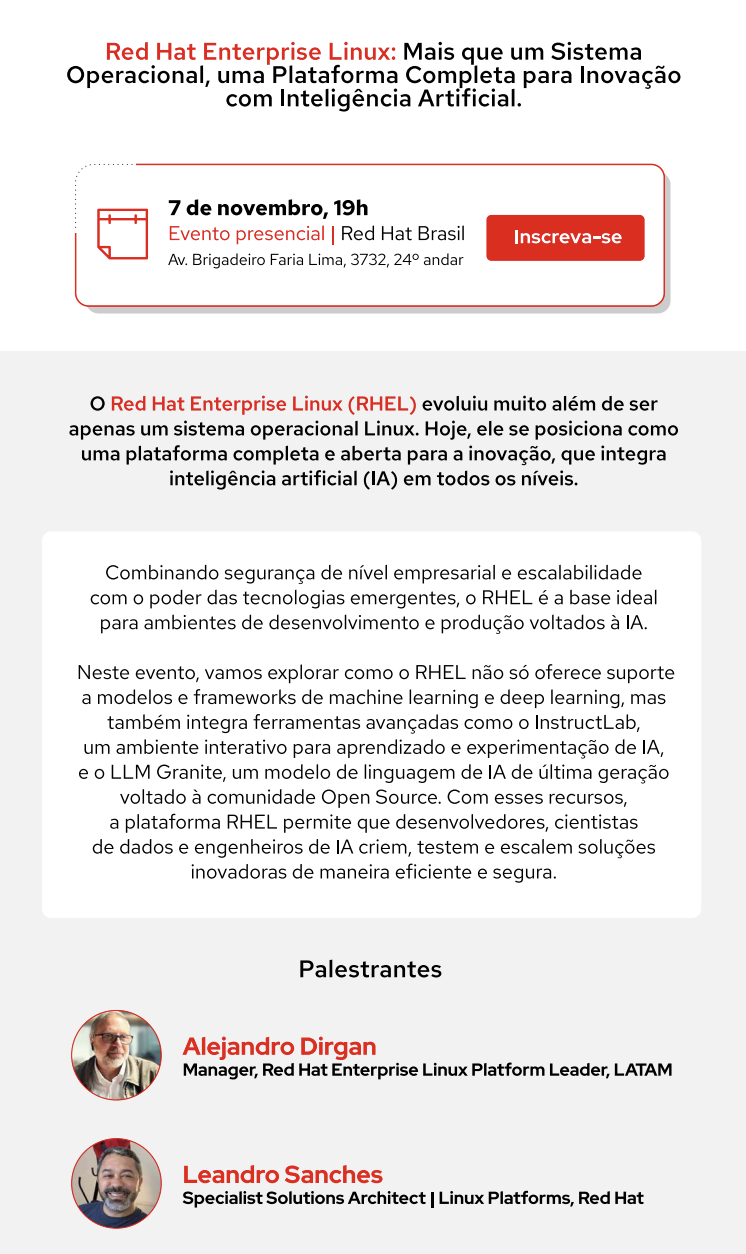 Red Hat Enterprise Linux: Mais que um Sistema Operacional, uma Plataforma Completa para Inovação com Inteligência Artificial.

7 de novembro, 19h
Evento presencial | Red Hat Brasil
Av. Brigadeiro Faria Lima, 3732, 24º andar

Inscreva-se

O Red Hat Enterprise Linux (RHEL) evoluiu muito além de ser apenas um sistema operacional Linux. Hoje, ele se posiciona como uma plataforma completa e aberta para a inovação, que integra inteligência artificial (IA) em todos os níveis.

Combinando segurança de nível empresarial e escalabilidade com o poder das tecnologias emergentes, o RHEL é a base ideal para ambientes de desenvolvimento e produção voltados à IA.

Neste evento, vamos explorar como o RHEL não só oferece suporte a modelos e frameworks de machine learning e deep learning, mas também integra ferramentas avançadas como o InstructLab, um ambiente interativo para aprendizado e experimentação de IA, e o LLM Granite, um modelo de linguagem de IA de última geração voltado à comunidade Open Source. Com esses recursos, a plataforma RHEL permite que desenvolvedores, cientistas de dados e engenheiros de IA criem, testem e escalem soluções inovadoras de maneira eficiente e segura.

Palestrantes

Alejandro Dirgan
Manager, Red Hat Enterprise Linux Platform Leader, LATAM

Leandro Sanches
Specialist Solutions Architect | Linux Platforms, Red Hat